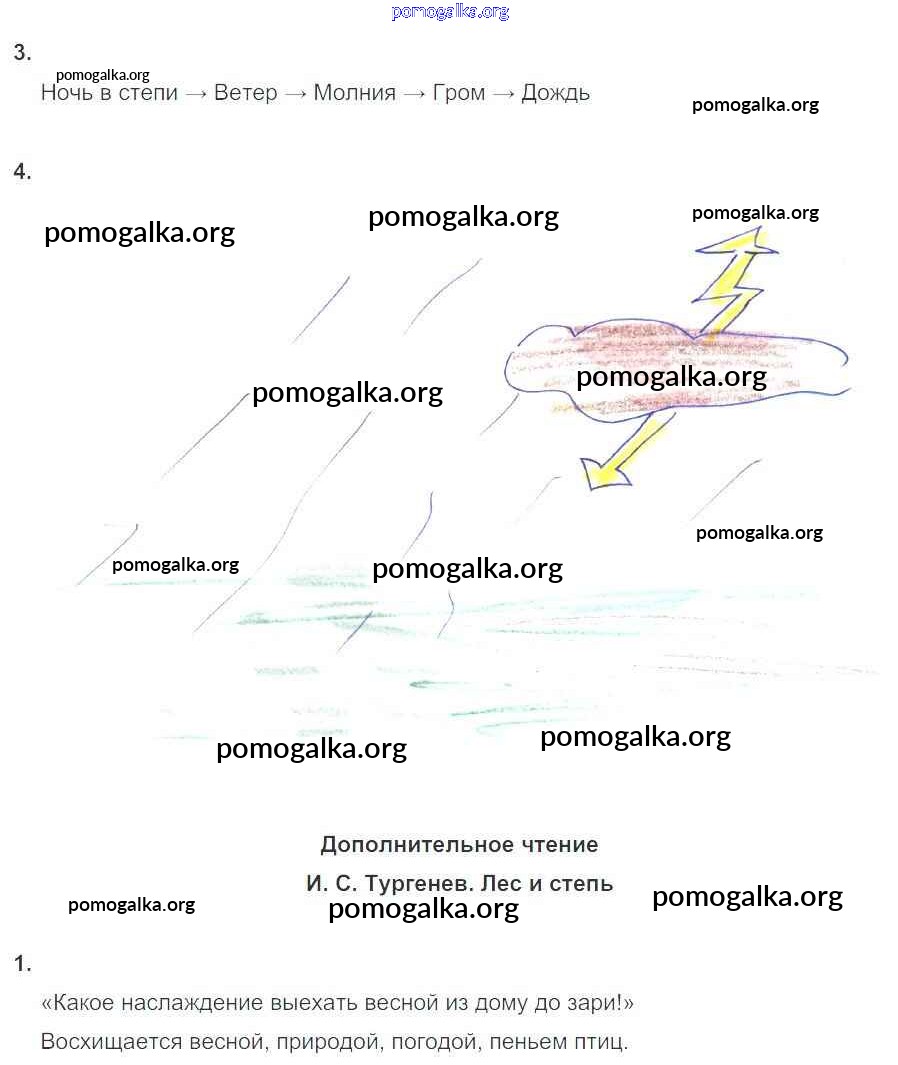 pomogalka.org

3.

pomogalka.org

Ночь в степи → Ветер → Молния → Гром → Дождь

pomogalka.org

4.

pomogalka.org pomogalka.org pomogalka.org

pomogalka.org pomogalka.org

pomogalka.org

pomogalka.org pomogalka.org

pomogalka.org pomogalka.org

Дополнительное чтение

И. С. Тургенев. Лес и степь

pomogalka.org pomogalka.org pomogalka.org

1.

«Какое наслаждение выехать весной из дому до зари!»

Восхищается весной, природой, погодой, пеньем птиц.